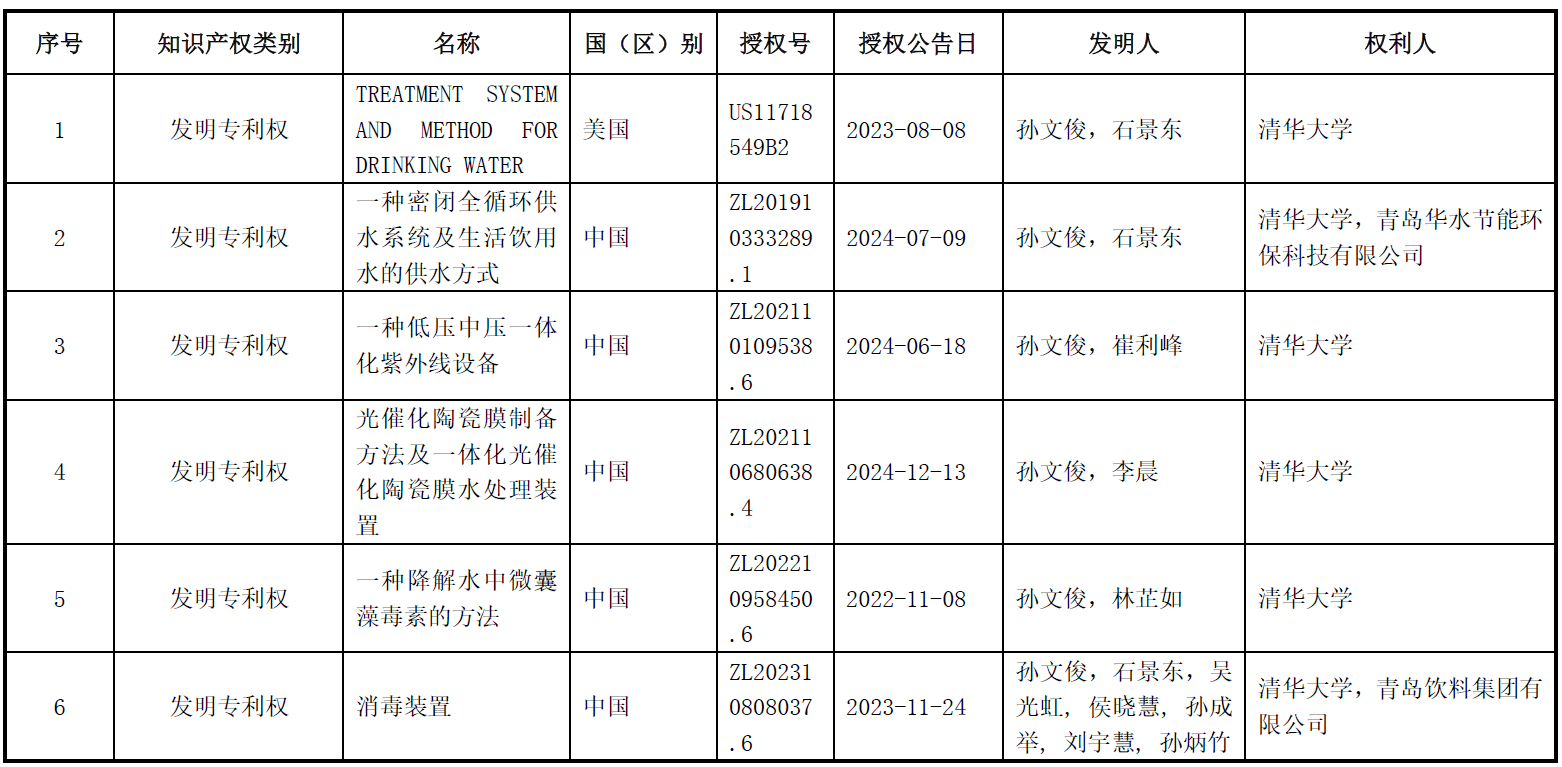 | 序号 | 知识产权类别 | 名称 | 国（区）别 | 授权号 | 授权公告日 | 发明人 | 权利人 |
|---|---|---|---|---|---|---|---|
| 1 | 发明专利权 | TREATMENT SYSTEM AND METHOD FOR DRINKING WATER | 美国 | US11718549B2 | 2023-08-08 | 孙文俊，石景东 | 清华大学 |
| 2 | 发明专利权 | 一种密闭全循环供水系统及生活饮用水的供水方式 | 中国 | ZL201910333289.1 | 2024-07-09 | 孙文俊，石景东 | 清华大学，青岛华水节能环保科技有限公司 |
| 3 | 发明专利权 | 一种低压中压一体化紫外线设备 | 中国 | ZL202110109538.6 | 2024-06-18 | 孙文俊，崔利峰 | 清华大学 |
| 4 | 发明专利权 | 光催化陶瓷膜制备方法及一体化光催化陶瓷膜水处理装置 | 中国 | ZL202110680638.4 | 2024-12-13 | 孙文俊，李晨 | 清华大学 |
| 5 | 发明专利权 | 一种降解水中微囊藻毒素的方法 | 中国 | ZL202210958450.6 | 2022-11-08 | 孙文俊，林芷如 | 清华大学 |
| 6 | 发明专利权 | 消毒装置 | 中国 | ZL202310808037.6 | 2023-11-24 | 孙文俊，石景东，吴光虹，侯晓慧，孙成举，刘宇慧，孙炳竹 | 清华大学，青岛饮料集团有限公司 |